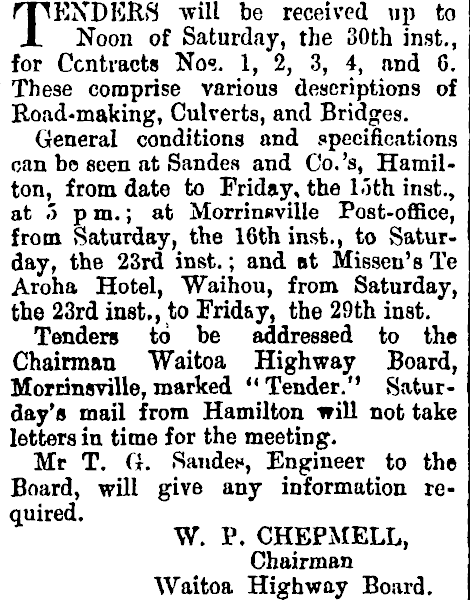 TENDERS will be received up to Noon of Saturday, the 30th inst., for Contracts Nos. 1, 2, 3, 4, and 6. These comprise various descriptions of Road-making, Culverts, and Bridges.

General conditions and specifications can be seen at Sandes and Co.'s, Hamilton, from date to Friday, the 15th inst., at 5 p m.; at Morrinsville Post-office, from Saturday, the 16th inst., to Saturday, the 23rd inst.; and at Missen's Te Aroha Hotel, Waihou, from Saturday, the 23rd inst., to Friday, the 29th inst.

Tenders to be addressed to the Chairman Waitoa Highway Board, Morrinsville, marked "Tender." Saturday's mail from Hamilton will not take letters in time for the meeting.

Mr T. G. Sandes, Engineer to the Board, will give any information required.

W. P. CHEPMELL,
Chairman
Waitoa Highway Board.